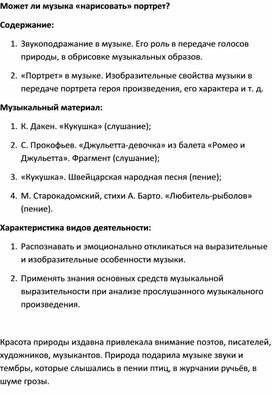 Может ли музыка «нарисовать» портрет?

Содержание:

1. Звукоподражание в музыке. Его роль в передаче голосов природы, в обрисовке музыкальных образов.
2. «Портрет» в музыке. Изобразительные свойства музыки в передаче портрета героя произведения, его характера и т. д.

Музыкальный материал:

1. К. Дакен. «Кукушка» (слушание);
2. С. Прокофьев. «Джульетта-девочка» из балета «Ромео и Джульетта». Фрагмент (слушание);
3. «Кукушка». Швейцарская народная песня (пение);
4. М. Старокадомский, стихи А. Барто. «Любитель-рыболов» (пение).

Характеристика видов деятельности:

1. Распознавать и эмоционально откликаться на выразительные и изобразительные особенности музыки.
2. Применять знания основных средств музыкальной выразительности при анализе прослушанного музыкального произведения.

Красота природы издавна привлекала внимание поэтов, писателей, художников, музыкантов. Природа подарила музыке звуки и тембры, которые слышались в пении птиц, в журчании ручьёв, в шуме грозы.